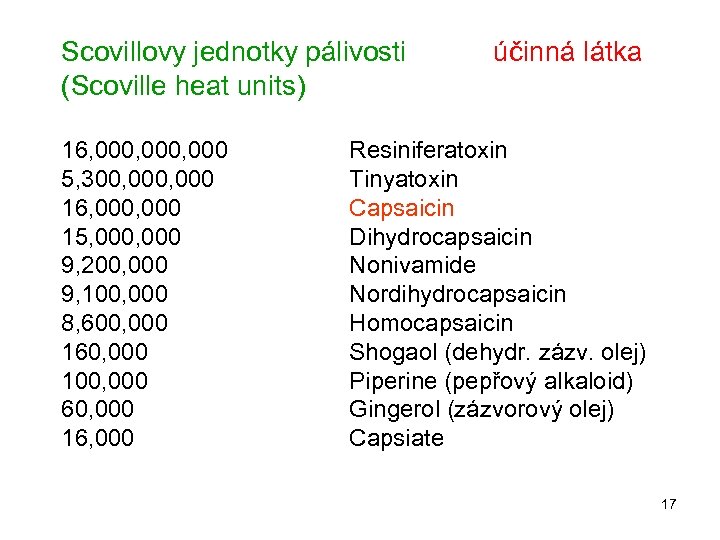 | Scovillovy jednotky pálivosti (Scoville heat units) | účinná látka |
|---|---|
| 16,000,000,000 | Resiniferatoxin |
| 5,300,000,000 | Tinyatoxin |
| 16,000,000 | Capsaicin |
| 15,000,000 | Dihydrocapsaicin |
| 9,200,000 | Nonivamide |
| 9,100,000 | Nordihydrocapsaicin |
| 8,600,000 | Homocapsaicin |
| 160,000 | Shogaol (dehydr. zázv. olej) |
| 100,000 | Piperine (pepřový alkaloid) |
| 60,000 | Gingerol (zázvorový olej) |
| 16,000 | Capsiate |

17